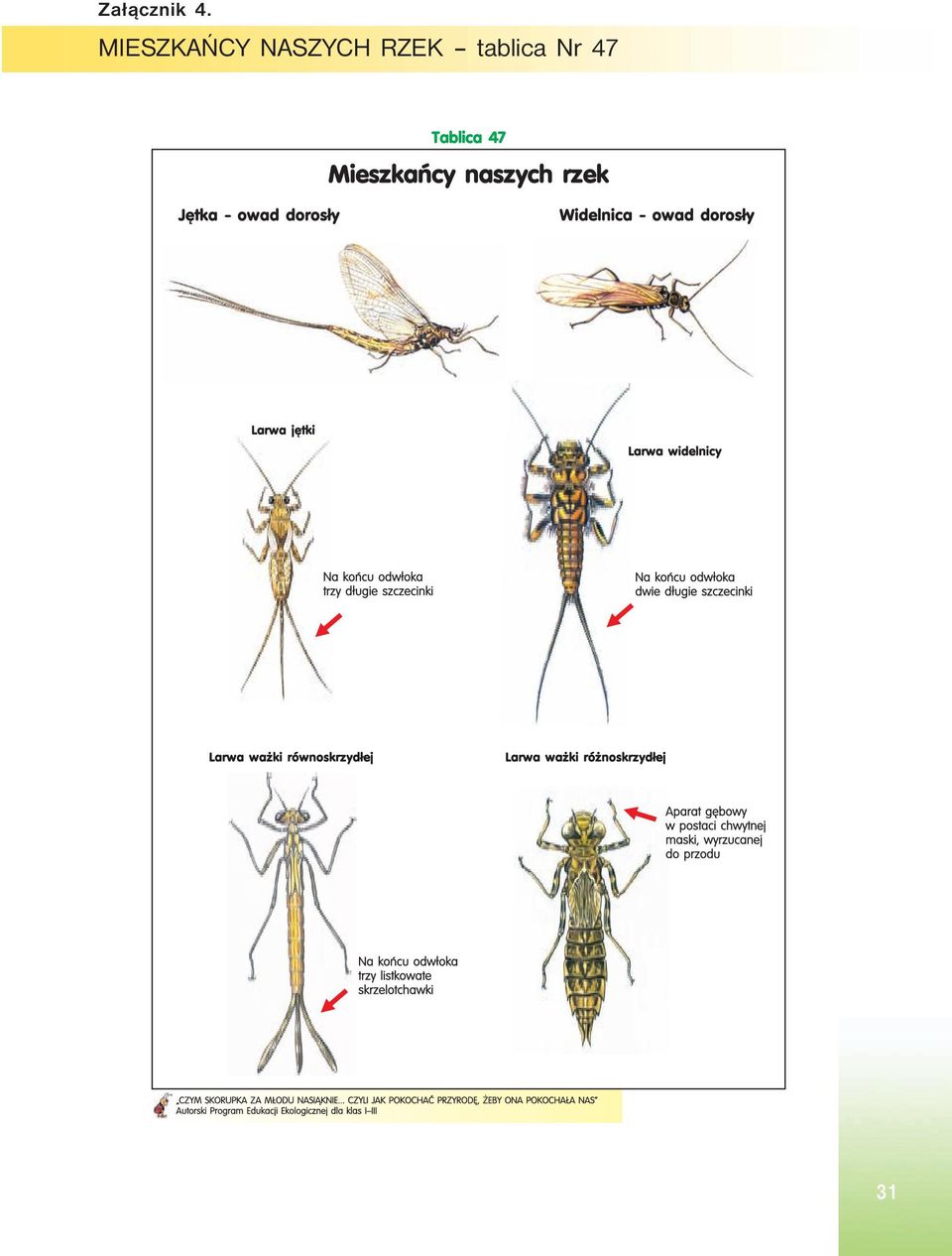 Załącznik 4.

MIESZKAŃCY NASZYCH RZEK – tablica Nr 47

Tablica 47

Mieszkańcy naszych rzek

Jętka - owad dorosły

Widelnica - owad dorosły

Larwa jętki

Larwa widelnicy

Na końcu odwłoka trzy długie szczecinki

Na końcu odwłoka dwie długie szczecinki

Larwa ważki równoskrzydłej

Larwa ważki różnoskrzydłej

Aparat gębowy w postaci chwytnej maski, wyrzucanej do przodu

Na końcu odwłoka trzy listkowate skrzelotchawki

„CZYM SKORUPKA ZA MŁODU NASIĄKNIE... CZYLI JAK POKOCHAĆ PRZYRODĘ, ŻEBY ONA POKOCHAŁA NAS"
Autorski Program Edukacji Ekologicznej dla klas I–III

31